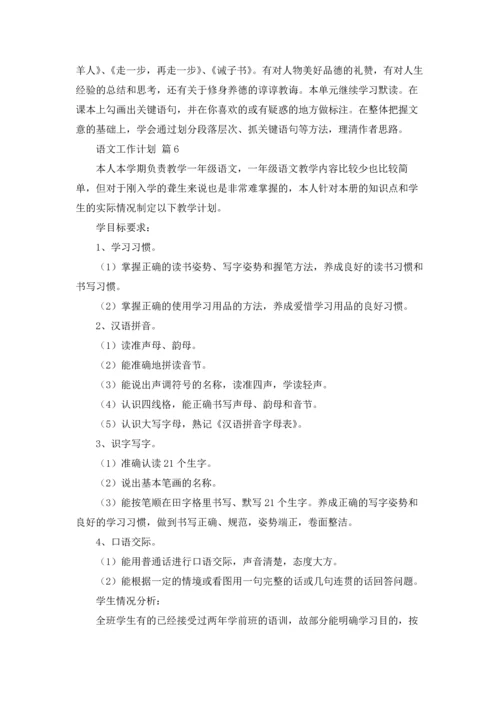 羊人》、《走一步，再走一步》、《诫子书》。有对人物美好品德的礼赞，有对人生经验的总结和思考，还有关于修身养德的谆谆教诲。本单元继续学习默读。在课本上勾画出关键语句，并在你喜欢的或有疑惑的地方做标注。在整体把握文意的基础上，学会通过划分段落层次、抓关键语句等方法，理清作者思路。

语文工作计划 篇6

本人本学期负责教学一年级语文，一年级语文教学内容比较少也比较简单，但对于刚入学的聋生来说也是非常难掌握的，本人针对本册的知识点和学生的实际情况制定以下教学计划。

学目标要求：

1、学习习惯。

（1）掌握正确的读书姿势、写字姿势和握笔方法，养成良好的读书习惯和书写习惯。

（2）掌握正确的使用学习用品的方法，养成爱惜学习用品的良好习惯。

2、汉语拼音。

（1）读准声母、韵母。

（2）能准确地拼读音节。

（3）能说出声调符号的名称，读准四声，学读轻声。

（4）认识四线格，能正确书写声母、韵母和音节。

（5）认识大写字母，熟记《汉语拼音字母表》。

3、识字写字。

（1）准确认读21个生字。

（2）说出基本笔画的名称。

（3）能按笔顺在田字格里书写、默写21个生字。养成正确的写字姿势和良好的学习习惯，做到书写正确、规范，姿势端正，卷面整洁。

4、口语交际。

（1）能用普通话进行口语交际，声音清楚，态度大方。

（2）能根据一定的情境或看图用一句完整的话或几句连贯的话回答问题。

学生情况分析：

全班学生有的已经接受过两年学前班的语训，故部分能明确学习目的，按